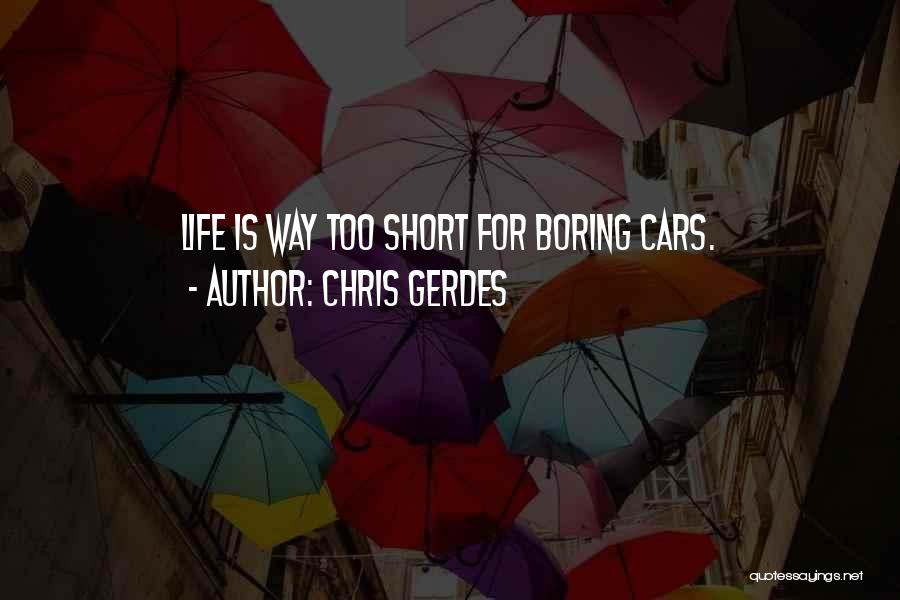 LIFE IS WAY TOO SHORT FOR BORING CARS.
- AUTHOR: CHRIS GERDES

quotessayings.net